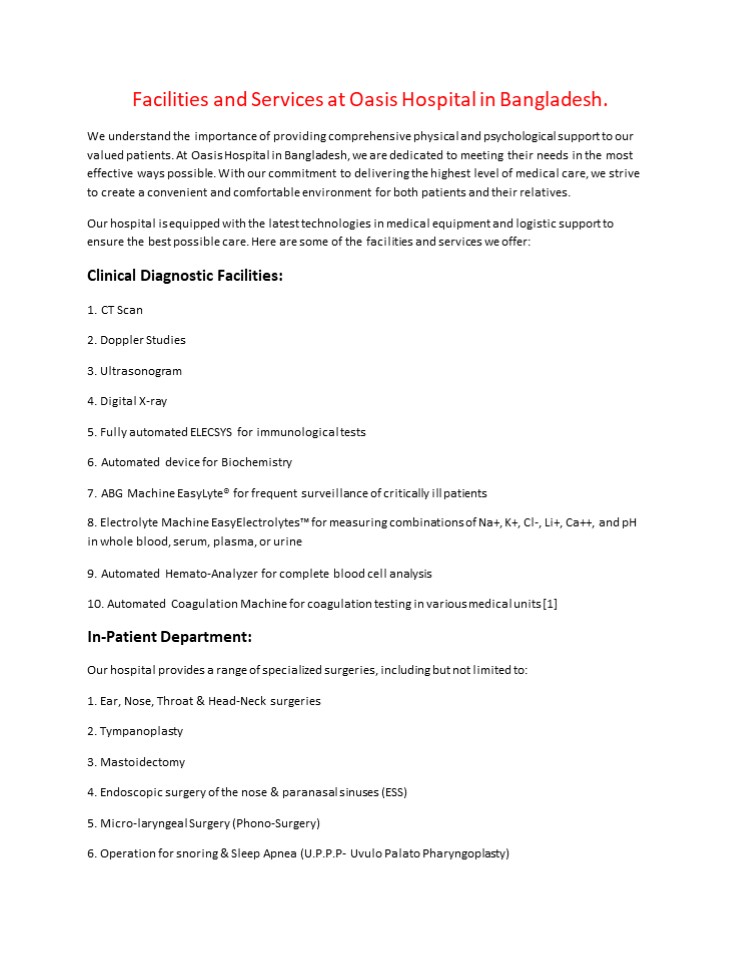 Facilities and Services at Oasis Hospital in Bangladesh.

We understand the importance of providing comprehensive physical and psychological support to our valued patients. At Oasis Hospital in Bangladesh, we are dedicated to meeting their needs in the most effective ways possible. With our commitment to delivering the highest level of medical care, we strive to create a convenient and comfortable environment for both patients and their relatives.

Our hospital is equipped with the latest technologies in medical equipment and logistic support to ensure the best possible care. Here are some of the facilities and services we offer:

Clinical Diagnostic Facilities:

1. CT Scan

2. Doppler Studies

3. Ultrasonogram

4. Digital X-ray

5. Fully automated ELECSYS for immunological tests

6. Automated device for Biochemistry

7. ABG Machine EasyLyte® for frequent surveillance of critically ill patients

8. Electrolyte Machine EasyElectrolytes™ for measuring combinations of Na+, K+, Cl-, Li+, Ca++, and pH in whole blood, serum, plasma, or urine

9. Automated Hemato-Analyzer for complete blood cell analysis

10. Automated Coagulation Machine for coagulation testing in various medical units [1]

In-Patient Department:

Our hospital provides a range of specialized surgeries, including but not limited to:

1. Ear, Nose, Throat & Head-Neck surgeries

2. Tympanoplasty

3. Mastoidectomy

4. Endoscopic surgery of the nose & paranasal sinuses (ESS)

5. Micro-laryngeal Surgery (Phono-Surgery)

6. Operation for snoring & Sleep Apnea (U.P.P.P- Uvulo Palato Pharyngoplasty)